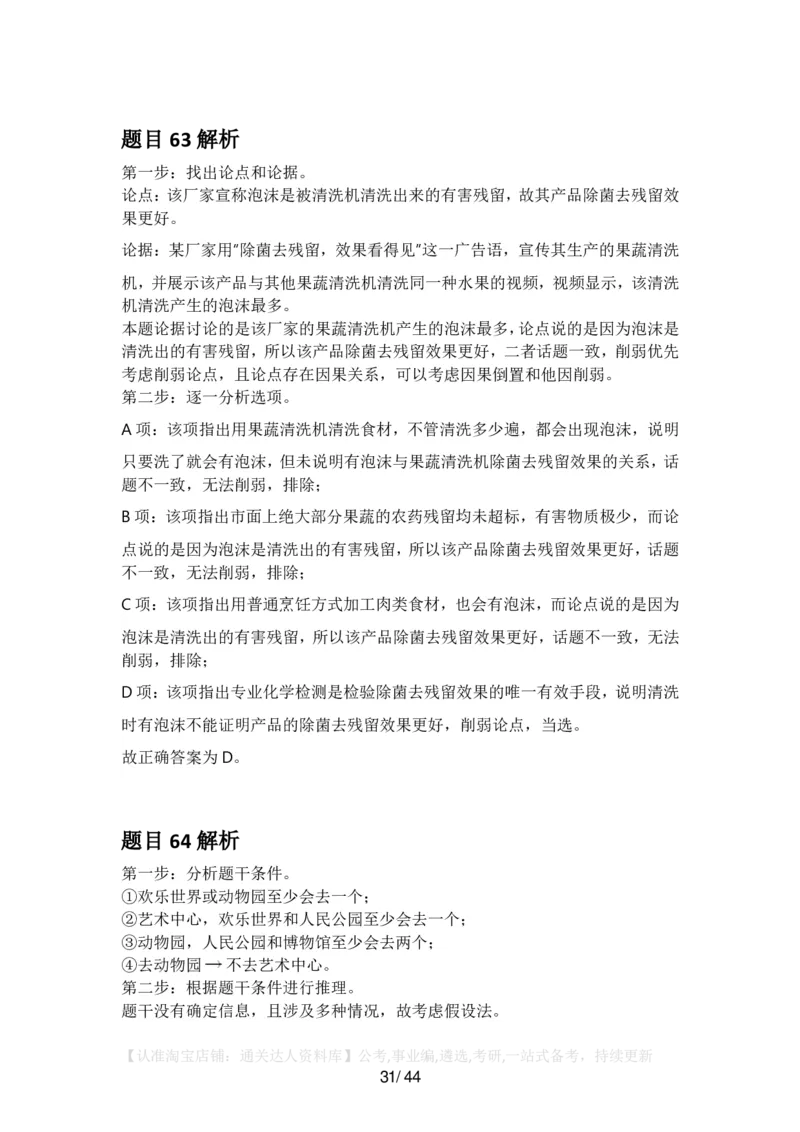 题目 63 解析

第一步：找出论点和论据。
论点：该厂家宣称泡沫是被清洗机清洗出来的有害残留，故其产品除菌去残留效果更好。

论据：某厂家用"除菌去残留，效果看得见"这一广告语，宣传其生产的果蔬清洗机，并展示该产品与其他果蔬清洗机清洗同一种水果的视频，视频显示，该清洗机清洗产生的泡沫最多。
本题论据讨论的是该厂家的果蔬清洗机产生的泡沫最多，论点说的是因为泡沫是清洗出的有害残留，所以该产品除菌去残留效果更好，二者话题一致，削弱优先考虑削弱论点，且论点存在因果关系，可以考虑因果倒置和他因削弱。
第二步：逐一分析选项。

A 项：该项指出用果蔬清洗机清洗食材，不管清洗多少遍，都会出现泡沫，说明只要洗了就会有泡沫，但未说明有泡沫与果蔬清洗机除菌去残留效果的关系，话题不一致，无法削弱，排除；

B 项：该项指出市面上绝大部分果蔬的农药残留均未超标，有害物质极少，而论点说的是因为泡沫是清洗出的有害残留，所以该产品除菌去残留效果更好，话题不一致，无法削弱，排除；

C 项：该项指出用普通烹饪方式加工肉类食材，也会有泡沫，而论点说的是因为泡沫是清洗出的有害残留，所以该产品除菌去残留效果更好，话题不一致，无法削弱，排除；

D 项：该项指出专业化学检测是检验除菌去残留效果的唯一有效手段，说明清洗时有泡沫不能证明产品的除菌去残留效果更好，削弱论点，当选。

故正确答案为 D。

题目 64 解析

第一步：分析题干条件。
①欢乐世界或动物园至少会去一个；
②艺术中心，欢乐世界和人民公园至少会去一个；
③动物园，人民公园和博物馆至少会去两个；
④去动物园 → 不去艺术中心。
第二步：根据题干条件进行推理。
题干没有确定信息，且涉及多种情况，故考虑假设法。

【认准淘宝店铺：通关达人资料库】公考,事业编,遴选,考研,一站式备考，持续更新

31/ 44